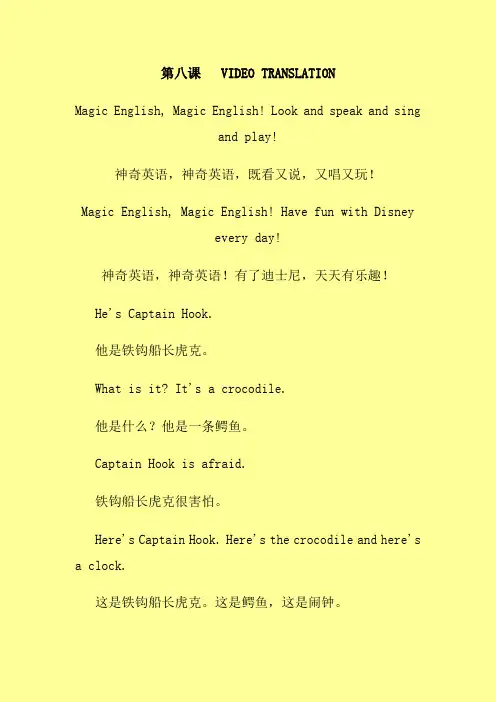 第八课　VIDEO TRANSLATION

Magic English, Magic English! Look and speak and sing and play!

神奇英语，神奇英语，既看又说，又唱又玩！

Magic English, Magic English! Have fun with Disney every day!

神奇英语，神奇英语！有了迪士尼，天天有乐趣！

He's Captain Hook.

他是铁钩船长虎克。

What is it? It's a crocodile.

他是什么？他是一条鳄鱼。

Captain Hook is afraid.

铁钩船长虎克很害怕。

Here's Captain Hook. Here's the crocodile and here's a clock.

这是铁钩船长虎克。这是鳄鱼，这是闹钟。